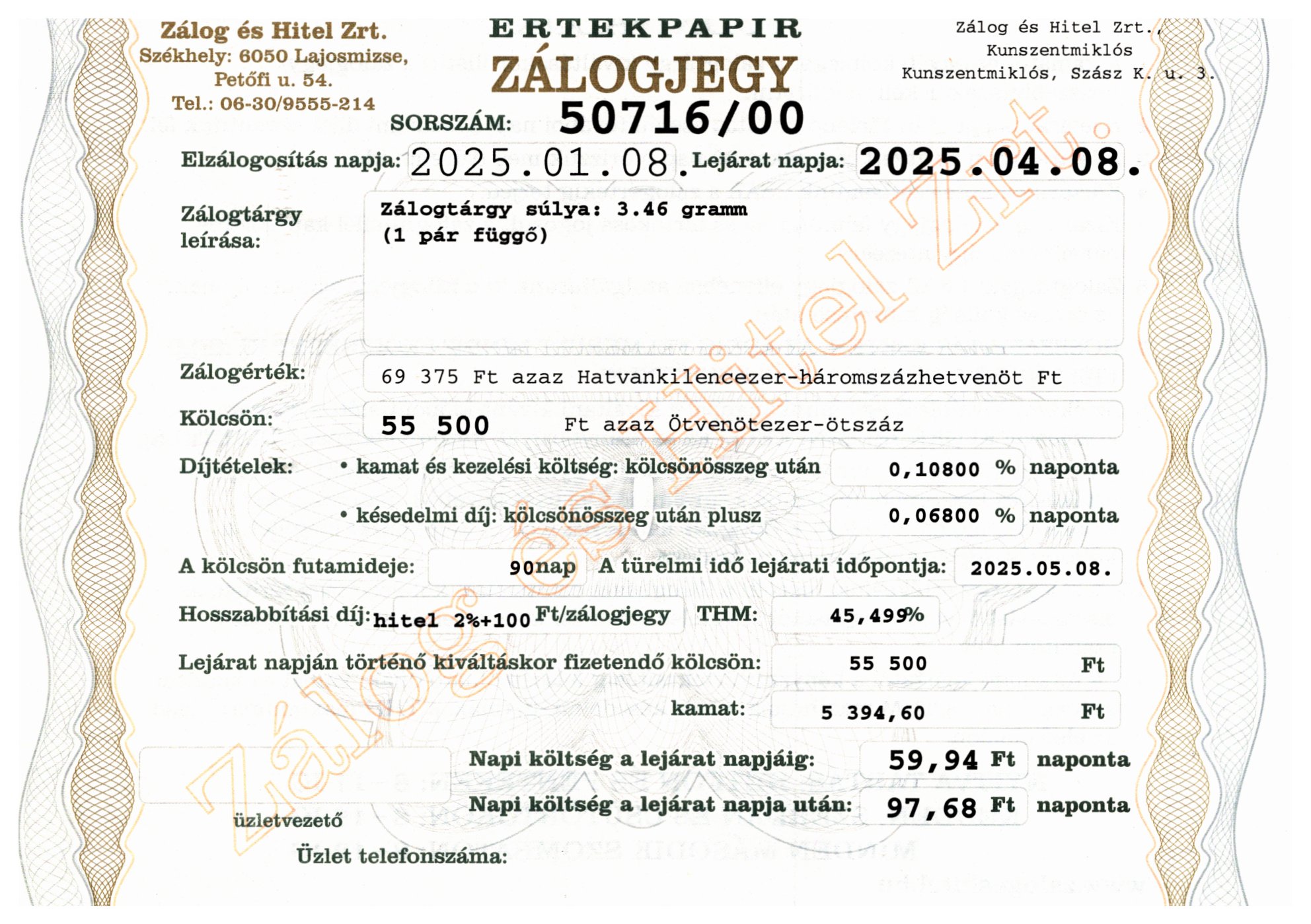 Zálog és Hitel Zrt.
Székhely: 6050 Lajosmizse,
Petőfi u. 54.
Tel.: 06-30/9555-214

ERTEKPAPIR
ZÁLOGJEGY
SORSZÁM: 50716/00

Zálog és Hitel Zrt.,
Kunszentmiklós
Kunszentmiklós, Szász K. u. 3.

Elzálogosítás napja: 2025.01.08. Lejárat napja: 2025.04.08.

Zálogtárgy leírása:
Zálogtárgy súlya: 3.46 gramm
(1 pár függő)

Zálogérték: 69 375 Ft azaz Hatvankilencezer-háromszázhetvenöt Ft

Kölcsön: 55 500 Ft azaz Ötvenötezer-ötszáz

Díjtételek: • kamat és kezelési költség: kölcsönösszeg után 0,10800 % naponta
• késedelmi díj: kölcsönösszeg után plusz 0,06800 % naponta

A kölcsön futamideje: 90nap A türelmi idő lejárati időpontja: 2025.05.08.

Hosszabbítási díj: hitel 2%+100 Ft/zálogjegy THM: 45,499%

Lejárat napján történő kiváltáskor fizetendő kölcsön: 55 500 Ft
kamat: 5 394,60 Ft

Napi költség a lejárat napjáig: 59,94 Ft naponta
Napi költség a lejárat napja után: 97,68 Ft naponta

üzletvezető
Üzlet telefonszáma:

Zálog és Hitel Zrt.